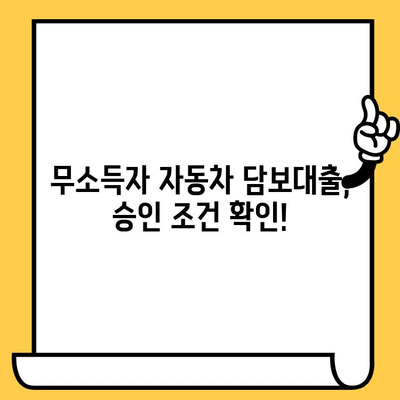 무소득자 자동차 담보대출,
승인 조건 확인!